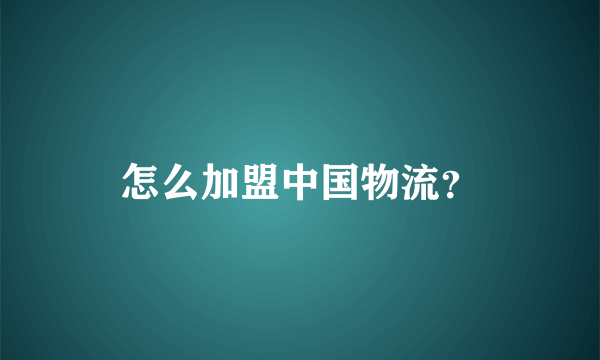 怎么加盟中国物流?